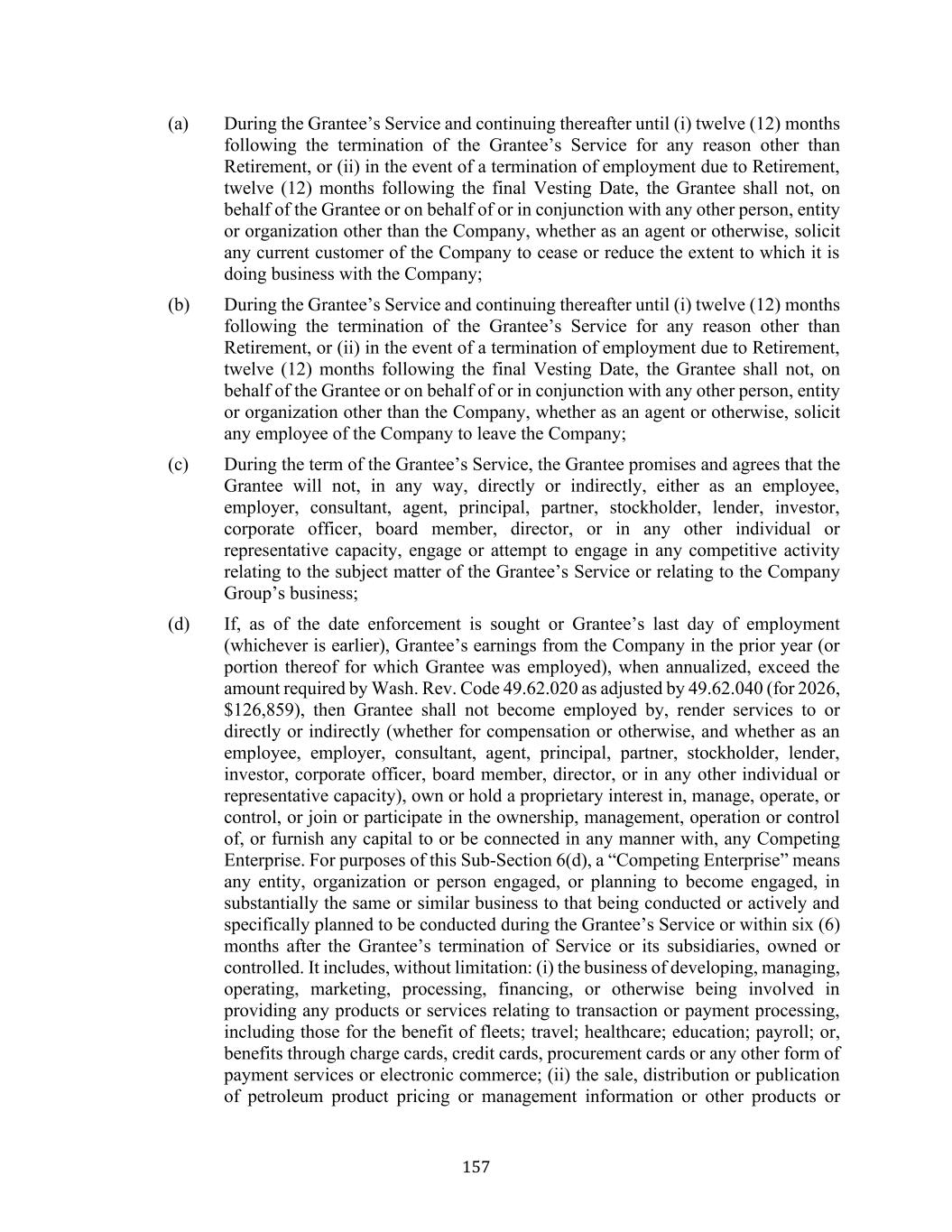 (a) During the Grantee’s Service and continuing thereafter until (i) twelve (12) months following the termination of the Grantee’s Service for any reason other than Retirement, or (ii) in the event of a termination of employment due to Retirement, twelve (12) months following the final Vesting Date, the Grantee shall not, on behalf of the Grantee or on behalf of or in conjunction with any other person, entity or organization other than the Company, whether as an agent or otherwise, solicit any current customer of the Company to cease or reduce the extent to which it is doing business with the Company;

(b) During the Grantee’s Service and continuing thereafter until (i) twelve (12) months following the termination of the Grantee’s Service for any reason other than Retirement, or (ii) in the event of a termination of employment due to Retirement, twelve (12) months following the final Vesting Date, the Grantee shall not, on behalf of the Grantee or on behalf of or in conjunction with any other person, entity or organization other than the Company, whether as an agent or otherwise, solicit any employee of the Company to leave the Company;

(c) During the term of the Grantee’s Service, the Grantee promises and agrees that the Grantee will not, in any way, directly or indirectly, either as an employee, employer, consultant, agent, principal, partner, stockholder, lender, investor, corporate officer, board member, director, or in any other individual or representative capacity, engage or attempt to engage in any competitive activity relating to the subject matter of the Grantee’s Service or relating to the Company Group’s business;

(d) If, as of the date enforcement is sought or Grantee’s last day of employment (whichever is earlier), Grantee’s earnings from the Company in the prior year (or portion thereof for which Grantee was employed), when annualized, exceed the amount required by Wash. Rev. Code 49.62.020 as adjusted by 49.62.040 (for 2026, \$126,859), then Grantee shall not become employed by, render services to or directly or indirectly (whether for compensation or otherwise, and whether as an employee, employer, consultant, agent, principal, partner, stockholder, lender, investor, corporate officer, board member, director, or in any other individual or representative capacity), own or hold a proprietary interest in, manage, operate, or control, or join or participate in the ownership, management, operation or control of, or furnish any capital to or be connected in any manner with, any Competing Enterprise. For purposes of this Sub-Section 6(d), a “Competing Enterprise” means any entity, organization or person engaged, or planning to become engaged, in substantially the same or similar business to that being conducted or actively and specifically planned to be conducted during the Grantee’s Service or within six (6) months after the Grantee’s termination of Service or its subsidiaries, owned or controlled. It includes, without limitation: (i) the business of developing, managing, operating, marketing, processing, financing, or otherwise being involved in providing any products or services relating to transaction or payment processing, including those for the benefit of fleets; travel; healthcare; education; payroll; or, benefits through charge cards, credit cards, procurement cards or any other form of payment services or electronic commerce; (ii) the sale, distribution or publication of petroleum product pricing or management information or other products or

157